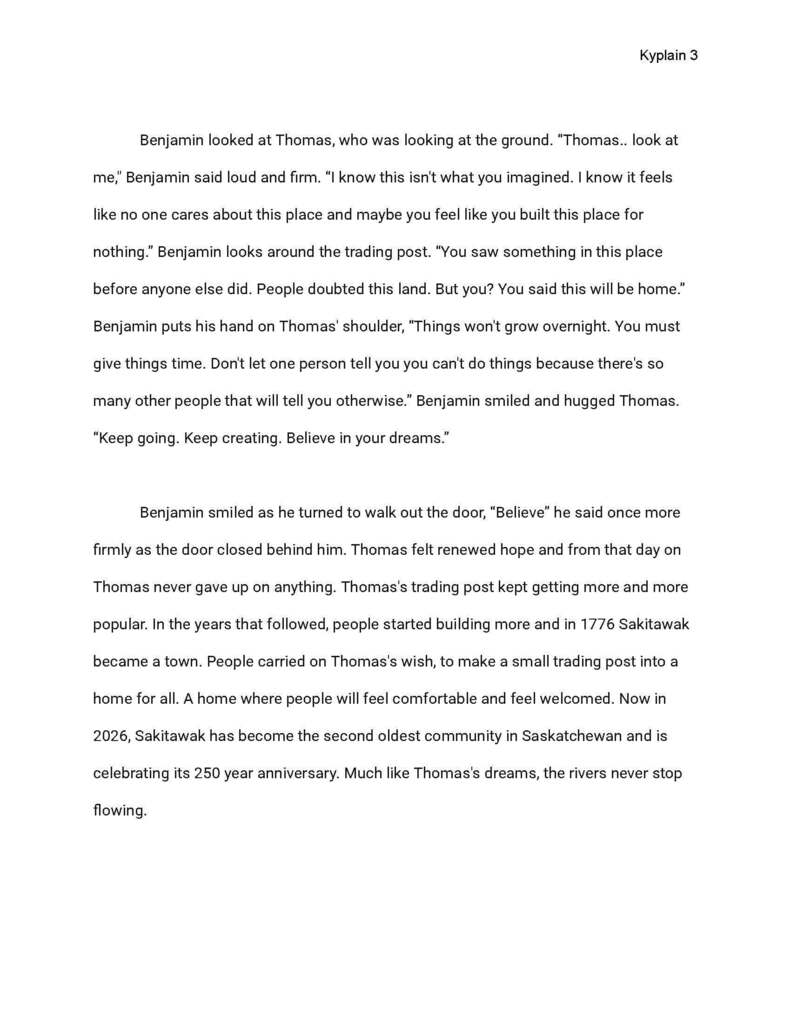 Kyplain 3

Benjamin looked at Thomas, who was looking at the ground. "Thomas.. look at me," Benjamin said loud and firm. "I know this isn't what you imagined. I know it feels like no one cares about this place and maybe you feel like you built this place for nothing." Benjamin looks around the trading post. "You saw something in this place before anyone else did. People doubted this land. But you? You said this will be home." Benjamin puts his hand on Thomas' shoulder, "Things won't grow overnight. You must give things time. Don't let one person tell you you can't do things because there's so many other people that will tell you otherwise." Benjamin smiled and hugged Thomas. "Keep going. Keep creating. Believe in your dreams."

Benjamin smiled as he turned to walk out the door, "Believe" he said once more firmly as the door closed behind him. Thomas felt renewed hope and from that day on Thomas never gave up on anything. Thomas's trading post kept getting more and more popular. In the years that followed, people started building more and in 1776 Sakitawak became a town. People carried on Thomas's wish, to make a small trading post into a home for all. A home where people will feel comfortable and feel welcomed. Now in 2026, Sakitawak has become the second oldest community in Saskatchewan and is celebrating its 250 year anniversary. Much like Thomas's dreams, the rivers never stop flowing.